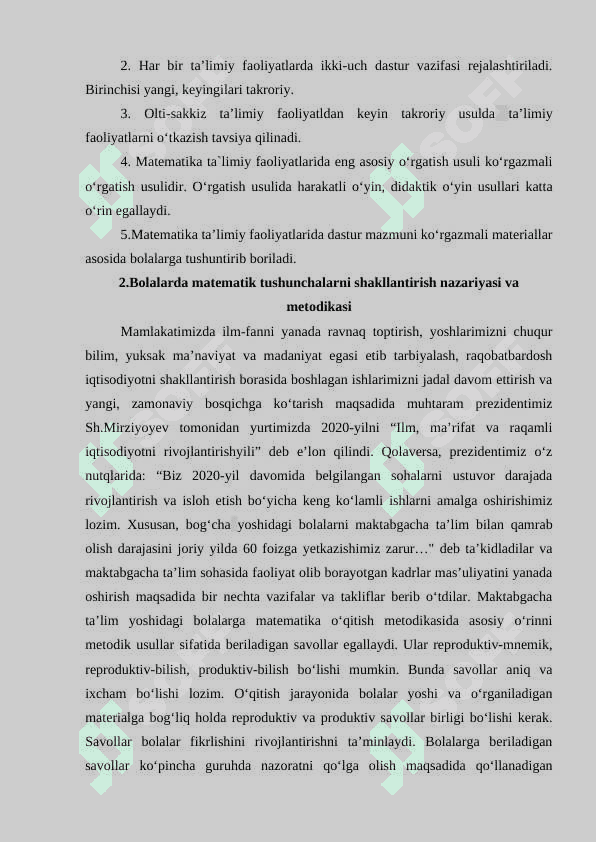 2. Har bir ta’limiy faoliyatlarda ikki-uch dastur vazifasi rejalashtiriladi. Birinchisi yangi, keyingilari takroriy.

3. Olti-sakkiz ta’limiy faoliyatldan keyin takroriy usulda ta’limiy faoliyatlarni o‘tkazish tavsiya qilinadi.

4. Matematika ta`limiy faoliyatlarida eng asosiy o‘rgatish usuli ko‘rgazmali o‘rgatish usulidir. O‘rgatish usulida harakatli o‘yin, didaktik o‘yin usullari katta o‘rin egallaydi.

5.Matematika ta’limiy faoliyatlarida dastur mazmuni ko‘rgazmali materiallar asosida bolalarga tushuntirib boriladi.

2.Bolalarda matematik tushunchalarni shakllantirish nazariyasi va metodikasi

Mamlakatimizda ilm-fanni yanada ravnaq toptirish, yoshlarimizni chuqur bilim, yuksak ma’naviyat va madaniyat egasi etib tarbiyalash, raqobatbardosh iqtisodiyotni shakllantirish borasida boshlagan ishlarimizni jadal davom ettirish va yangi, zamonaviy bosqichga ko‘tarish maqsadida muhtaram prezidentimiz Sh.Mirziyoyev tomonidan yurtimizda 2020-yilni “Ilm, ma’rifat va raqamli iqtisodiyotni rivojlantirishyili” deb e’lon qilindi. Qolaversa, prezidentimiz o‘z nutqlarida: “Biz 2020-yil davomida belgilangan sohalarni ustuvor darajada rivojlantirish va isloh etish bo‘yicha keng ko‘lamli ishlarni amalga oshirishimiz lozim. Xususan, bog‘cha yoshidagi bolalarni maktabgacha ta’lim bilan qamrab olish darajasini joriy yilda 60 foizga yetkazishimiz zarur…” deb ta’kidladilar va maktabgacha ta’lim sohasida faoliyat olib borayotgan kadrlar mas’uliyatini yanada oshirish maqsadida bir nechta vazifalar va takliflar berib o‘tdilar. Maktabgacha ta’lim yoshidagi bolalarga matematika o‘qitish metodikasida asosiy o‘rinni metodik usullar sifatida beriladigan savollar egallaydi. Ular reproduktiv-mnemik, reproduktiv-bilish, produktiv-bilish bo‘lishi mumkin. Bunda savollar aniq va ixcham bo‘lishi lozim. O‘qitish jarayonida bolalar yoshi va o‘rganiladigan materialga bog‘liq holda reproduktiv va produktiv savollar birligi bo‘lishi kerak. Savollar bolalar fikrlishini rivojlantirishni ta’minlaydi. Bolalarga beriladigan savollar ko‘pincha guruhda nazoratni qo‘lga olish maqsadida qo‘llanadigan